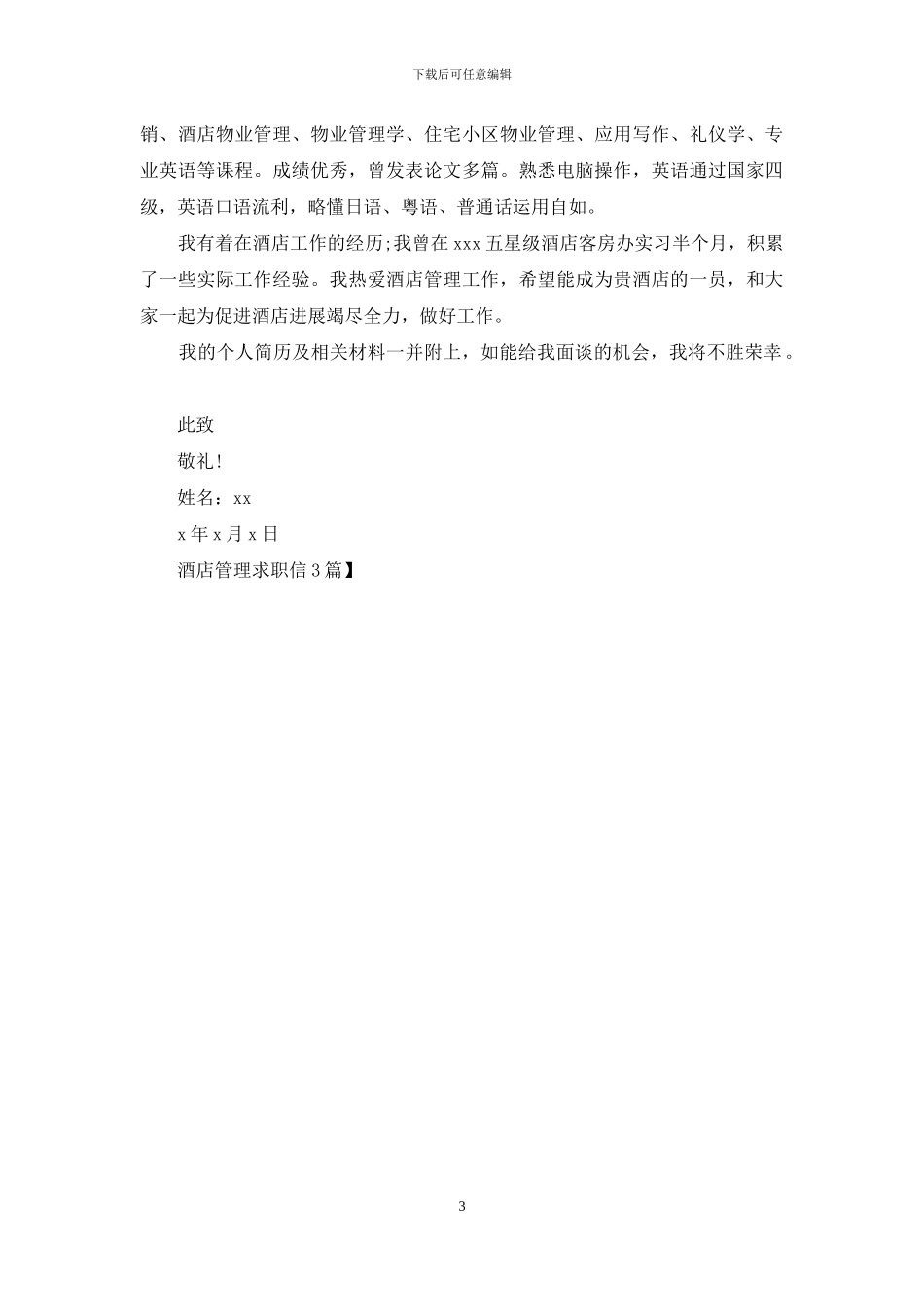 下载后可任意编辑

销、酒店物业管理、物业管理学、住宅小区物业管理、应用写作、礼仪学、专业英语等课程。成绩优秀，曾发表论文多篇。熟悉电脑操作，英语通过国家四级，英语口语流利，略懂日语、粤语、普通话运用自如。

我有着在酒店工作的经历;我曾在 xxx 五星级酒店客房办实习半个月，积累了一些实际工作经验。我热爱酒店管理工作，希望能成为贵酒店的一员，和大家一起为促进酒店进展竭尽全力，做好工作。

我的个人简历及相关材料一并附上，如能给我面谈的机会，我将不胜荣幸。

此致

敬礼!

姓名：xx

x 年 x 月 x 日

酒店管理求职信 3 篇】

3